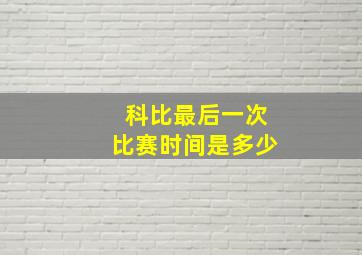 科比最后一次
比赛时间是多少